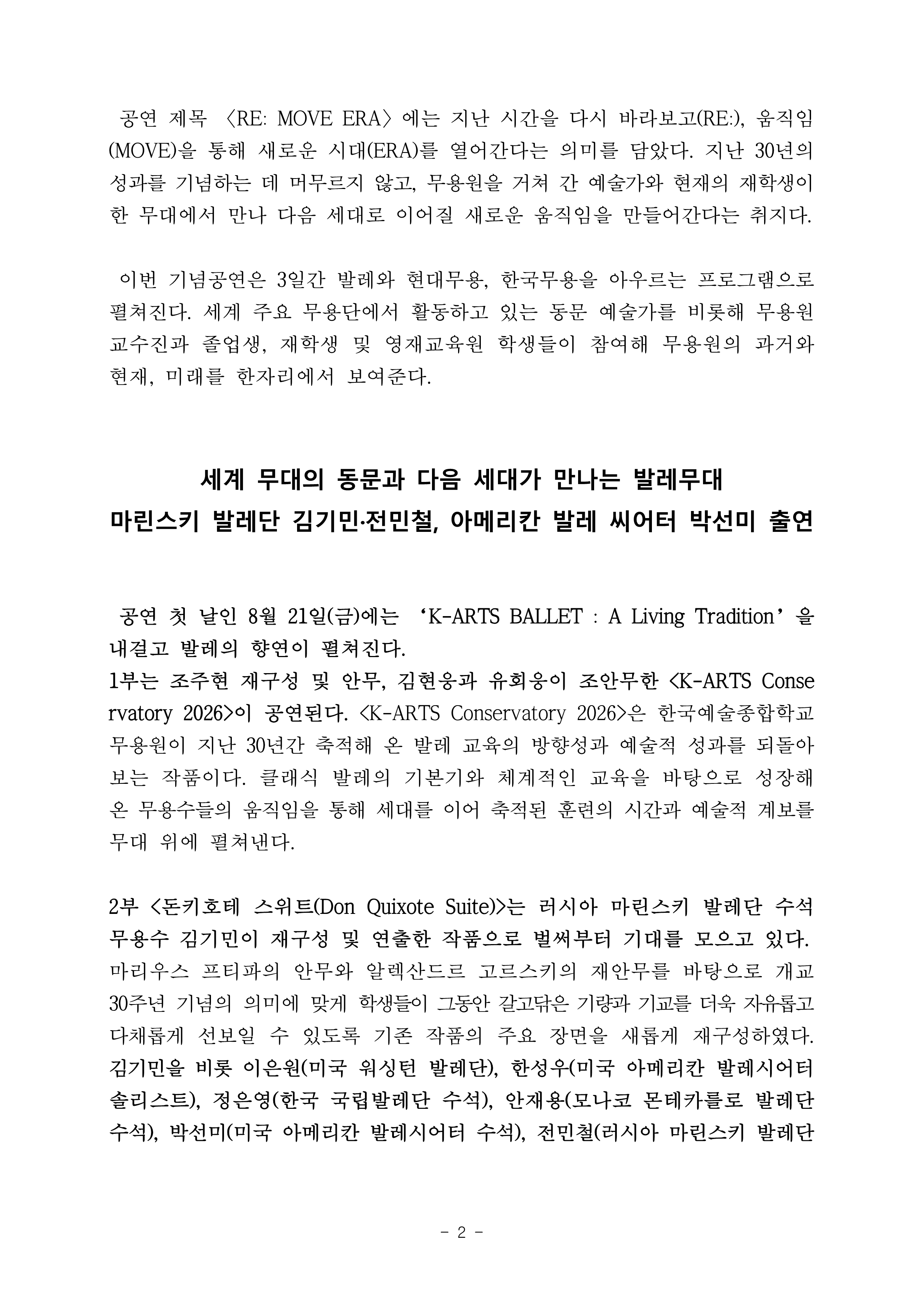 공연 제목 〈RE: MOVE ERA〉에는 지난 시간을 다시 바라보고(RE:), 움직임(MOVE)을 통해 새로운 시대(ERA)를 열어간다는 의미를 담았다. 지난 30년의 성과를 기념하는 데 머무르지 않고, 무용원을 거쳐 간 예술가와 현재의 재학생이 한 무대에서 만나 다음 세대로 이어질 새로운 움직임을 만들어간다는 취지다.

이번 기념공연은 3일간 발레와 현대무용, 한국무용을 아우르는 프로그램으로 펼쳐진다. 세계 주요 무용단에서 활동하고 있는 동문 예술가를 비롯해 무용원 교수진과 졸업생, 재학생 및 영재교육원 학생들이 참여해 무용원의 과거와 현재, 미래를 한자리에서 보여준다.

세계 무대의 동문과 다음 세대가 만나는 발레무대
마린스키 발레단 김기민·전민철, 아메리칸 발레 씨어터 박선미 출연

공연 첫 날인 8월 21일(금)에는 ‘K-ARTS BALLET : A Living Tradition’을 내걸고 발레의 향연이 펼쳐진다.
1부는 조주현 재구성 및 안무, 김현웅과 유회웅이 조안무한 <K-ARTS Conservatory 2026>이 공연된다. <K-ARTS Conservatory 2026>은 한국예술종합학교 무용원이 지난 30년간 축적해 온 발레 교육의 방향성과 예술적 성과를 되돌아보는 작품이다. 클래식 발레의 기본기와 체계적인 교육을 바탕으로 성장해 온 무용수들의 움직임을 통해 세대를 이어 축적된 훈련의 시간과 예술적 계보를 무대 위에 펼쳐낸다.

2부 <돈키호테 스위트(Don Quixote Suite)>는 러시아 마린스키 발레단 수석 무용수 김기민이 재구성 및 연출한 작품으로 벌써부터 기대를 모으고 있다. 마리우스 프티파의 안무와 알렉산드르 고르스키의 재안무를 바탕으로 개교 30주년 기념의 의미에 맞게 학생들이 그동안 갈고닦은 기량과 기교를 더욱 자유롭고 다채롭게 선보일 수 있도록 기존 작품의 주요 장면을 새롭게 재구성하였다. 김기민을 비롯 이은원(미국 워싱턴 발레단), 한성우(미국 아메리칸 발레시어터 솔리스트), 정은영(한국 국립발레단 수석), 안재용(모나코 몬테카를로 발레단 수석), 박선미(미국 아메리칸 발레시어터 수석), 전민철(러시아 마린스키 발레단

- 2 -